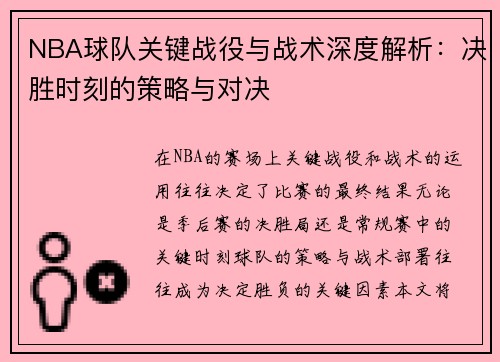 NBA球队关键战役与战术深度解析：决胜时刻的策略与对决

在NBA的赛场上关键战役和战术的运用往往决定了比赛的最终结果无论是季后赛的决胜局还是常规赛中的关键时刻球队的策略与战术部署往往成为决定胜负的关键因素本文将